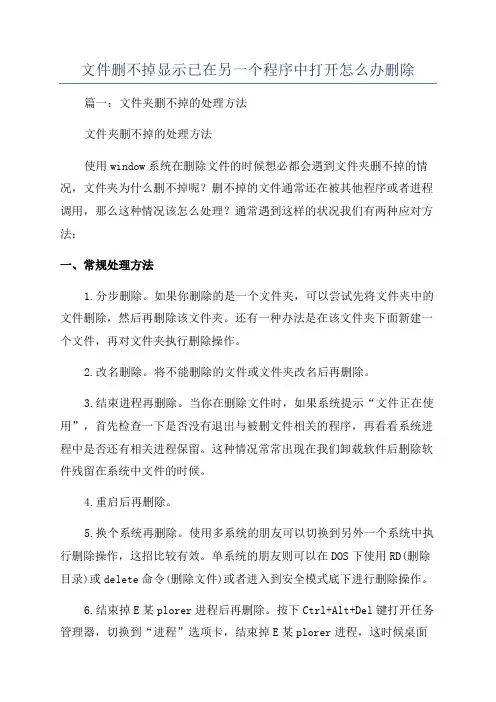 文件删不掉显示已在另一个程序中打开怎么办删除

篇一：文件夹删不掉的处理方法

文件夹删不掉的处理方法

使用window系统在删除文件的时候想必都会遇到文件夹删不掉的情况，文件夹为什么删不掉呢？删不掉的文件通常还在被其他程序或者进程调用，那么这种情况该怎么处理？通常遇到这样的状况我们有两种应对方法：

一、常规处理方法

1.分步删除。如果你删除的是一个文件夹，可以尝试先将文件夹中的文件删除，然后再删除该文件夹。还有一种办法是在该文件夹下面新建一个文件，再对文件夹执行删除操作。

2.改名删除。将不能删除的文件或文件夹改名后再删除。

3.结束进程再删除。当你在删除文件时，如果系统提示“文件正在使用”，首先检查一下是否没有退出与被删文件相关的程序，再看看系统进程中是否还有相关进程保留。这种情况常常出现在我们卸载软件后删除软件残留在系统中文件的时候。

4.重启后再删除。

5.换个系统再删除。使用多系统的朋友可以切换到另外一个系统中执行删除操作，这招比较有效。单系统的朋友则可以在DOS下使用RD(删除目录)或delete命令(删除文件)或者进入到安全模式底下进行删除操作。

6.结束掉E某plorer进程后再删除。按下Ctrl+Alt+Del键打开任务管理器，切换到“进程”选项卡，结束掉E某plorer进程，这时候桌面